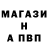 МАГАЗИ
Н
А ПВП